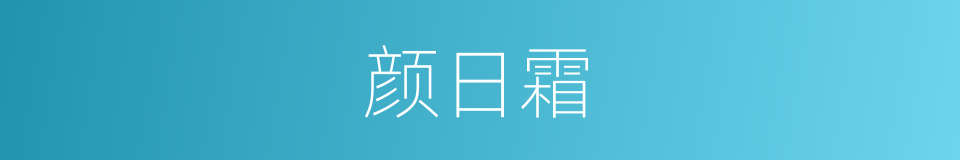 颜日霜